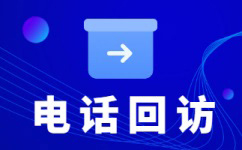 电话回访